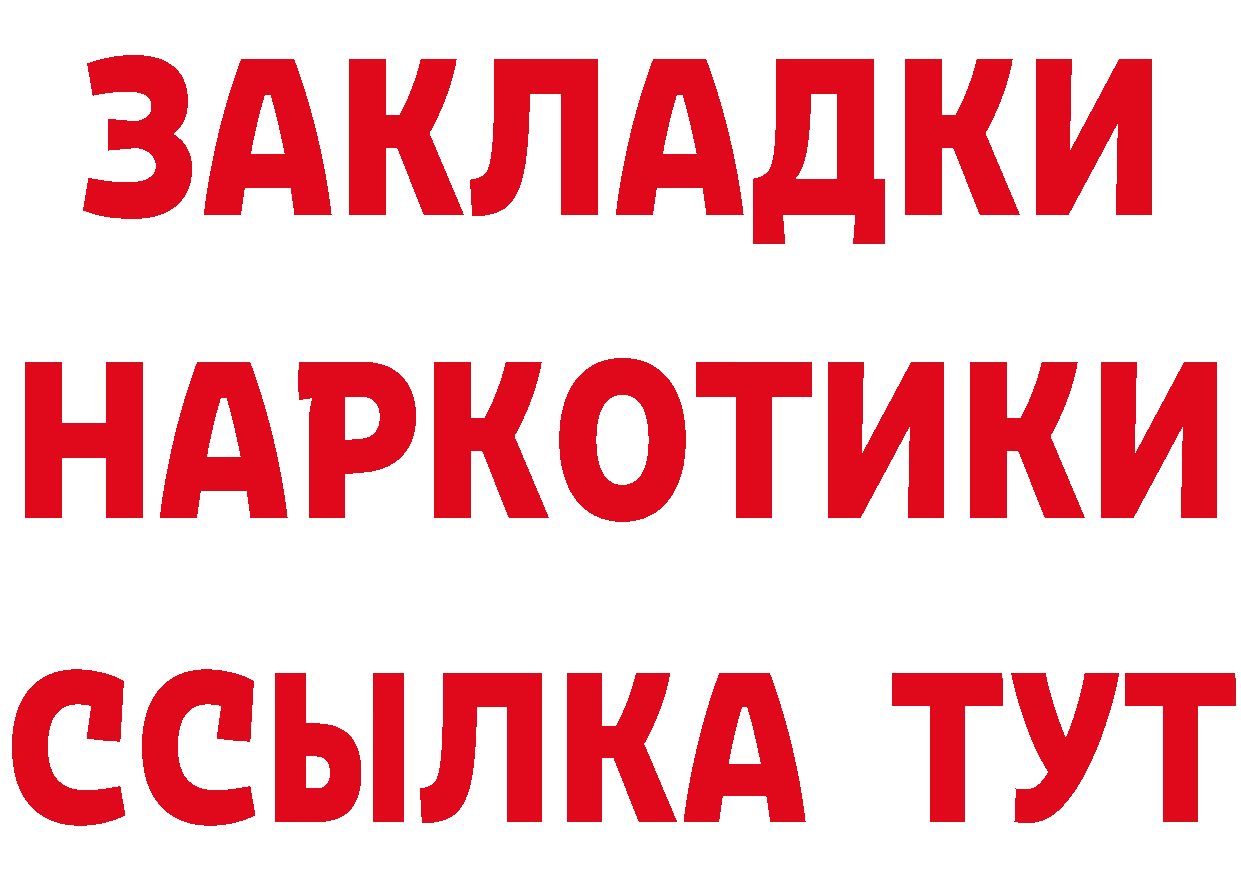 ЗАКЛАДКИ НАРКОТИКИ ССЫЛКА ТУТ